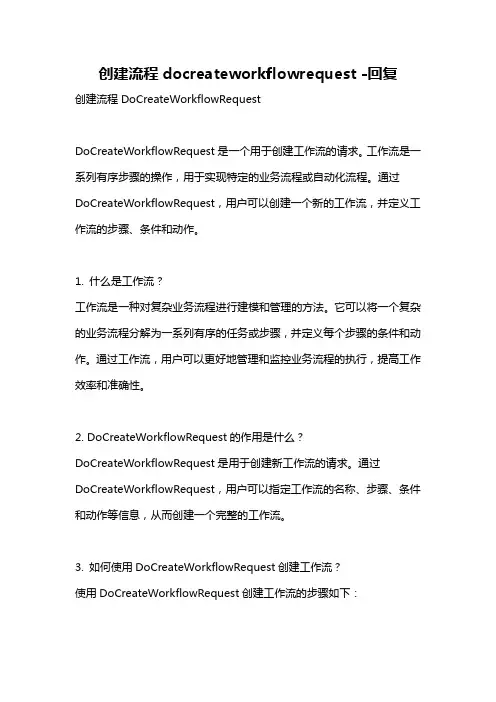 创建流程 docreateworkflowrequest -回复

创建流程 DoCreateWorkflowRequest

DoCreateWorkflowRequest 是一个用于创建工作流的请求。工作流是一系列有序步骤的操作，用于实现特定的业务流程或自动化流程。通过 DoCreateWorkflowRequest，用户可以创建一个新的工作流，并定义工作流的步骤、条件和动作。

1. 什么是工作流？
工作流是一种对复杂业务流程进行建模和管理的方法。它可以将一个复杂的业务流程分解为一系列有序的任务或步骤，并定义每个步骤的条件和动作。通过工作流，用户可以更好地管理和监控业务流程的执行，提高工作效率和准确性。

2. DoCreateWorkflowRequest 的作用是什么？
DoCreateWorkflowRequest 是用于创建新工作流的请求。通过 DoCreateWorkflowRequest，用户可以指定工作流的名称、步骤、条件和动作等信息，从而创建一个完整的工作流。

3. 如何使用 DoCreateWorkflowRequest 创建工作流？
使用 DoCreateWorkflowRequest 创建工作流的步骤如下：